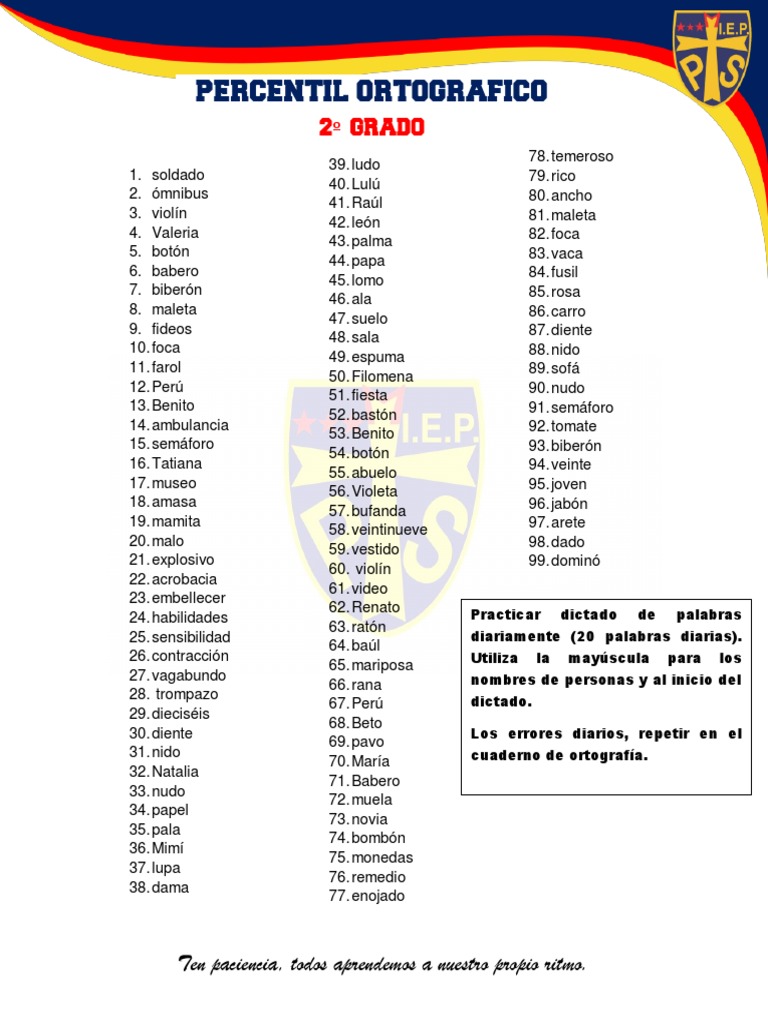 I.E.P.
PS

PERCENTIL ORTOGRAFICO
2º GRADO

1. soldado
2. ómnibus
3. violín
4. Valeria
5. botón
6. babero
7. biberón
8. maleta
9. fideos
10. foca
11. farol
12. Perú
13. Benito
14. ambulancia
15. semáforo
16. Tatiana
17. museo
18. amasa
19. mamita
20. malo
21. explosivo
22. acrobacia
23. embellecer
24. habilidades
25. sensibilidad
26. contracción
27. vagabundo
28. trompazo
29. dieciséis
30. diente
31. nido
32. Natalia
33. nudo
34. papel
35. pala
36. Mimí
37. lupa
38. dama

39. ludo
40. Lulú
41. Raúl
42. león
43. palma
44. papa
45. lomo
46. ala
47. suelo
48. sala
49. espuma
50. Filomena
51. fiesta
52. bastón
53. Benito
54. botón
55. abuelo
56. Violeta
57. bufanda
58. veintinueve
59. vestido
60. violín
61. video
62. Renato
63. ratón
64. baúl
65. mariposa
66. rana
67. Perú
68. Beto
69. pavo
70. María
71. Babero
72. muela
73. novia
74. bombón
75. monedas
76. remedio
77. enojado

78. temeroso
79. rico
80. ancho
81. maleta
82. foca
83. vaca
84. fusil
85. rosa
86. carro
87. diente
88. nido
89. sofá
90. nudo
91. semáforo
92. tomate
93. biberón
94. veinte
95. joven
96. jabón
97. arete
98. dado
99. dominó

Practicar dictado de palabras diariamente (20 palabras diarias). Utiliza la mayúscula para los nombres de personas y al inicio del dictado.

Los errores diarios, repetir en el cuaderno de ortografía.

Ten paciencia, todos aprendemos a nuestro propio ritmo.